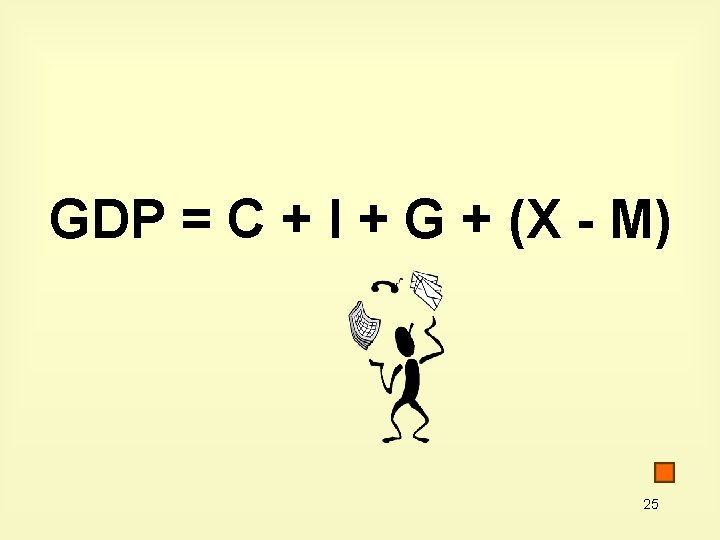 $GDP = C + I + G + (X - M)$

25